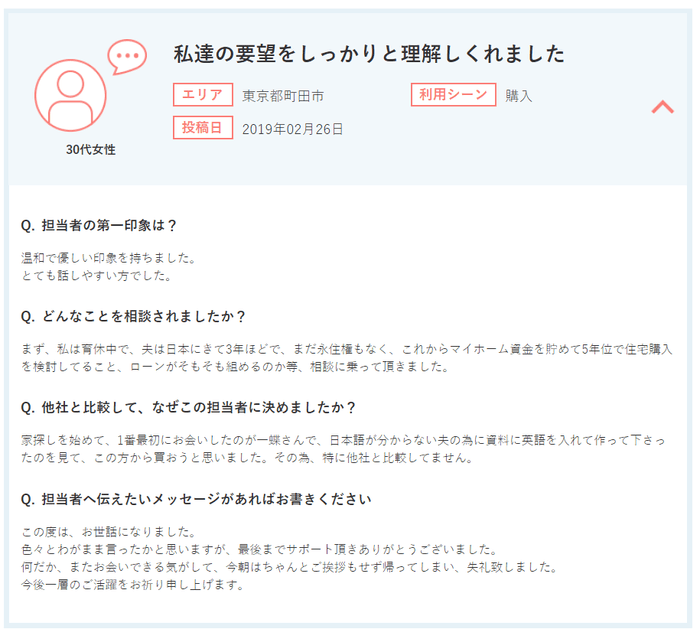 30代女性

私達の要望をしっかりと理解しくれました

エリア 東京都町田市 利用シーン 購入

投稿日 2019年02月26日

Q. 担当者の第一印象は？

温和で優しい印象を持ちました。
とても話しやすい方でした。

Q. どんなことを相談されましたか？

まず、私は育休中で、夫は日本にきて3年ほどで、まだ永住権もなく、これからマイホーム資金を貯めて5年位で住宅購入を検討してること、ローンがそもそも組めるのか等、相談に乗って頂きました。

Q. 他社と比較して、なぜこの担当者に決めましたか？

家探しを始めて、1番最初にお会いしたのが一蝶さんで、日本語が分からない夫の為に資料に英語を入れて作って下さったのを見て、この方から買おうと思いました。その為、特に他社と比較してません。

Q. 担当者へ伝えたいメッセージがあればお書きください

この度は、お世話になりました。
色々とわがまま言ったかと思いますが、最後までサポート頂きありがとうございました。
何だか、またお会いできる気がして、今朝はちゃんとご挨拶もせず帰ってしまい、失礼致しました。
今後一層のご活躍をお祈り申し上げます。